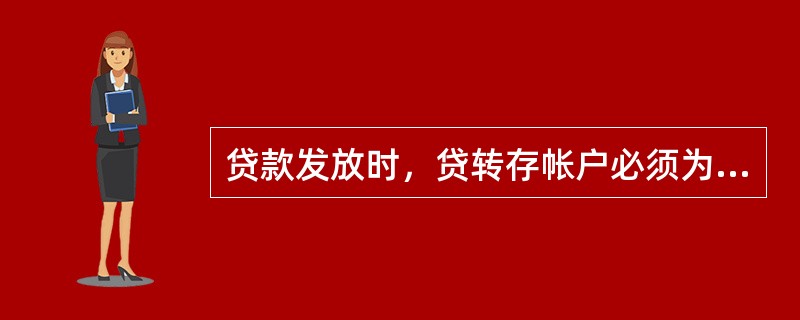 贷款发放时，贷转存帐户必须为...